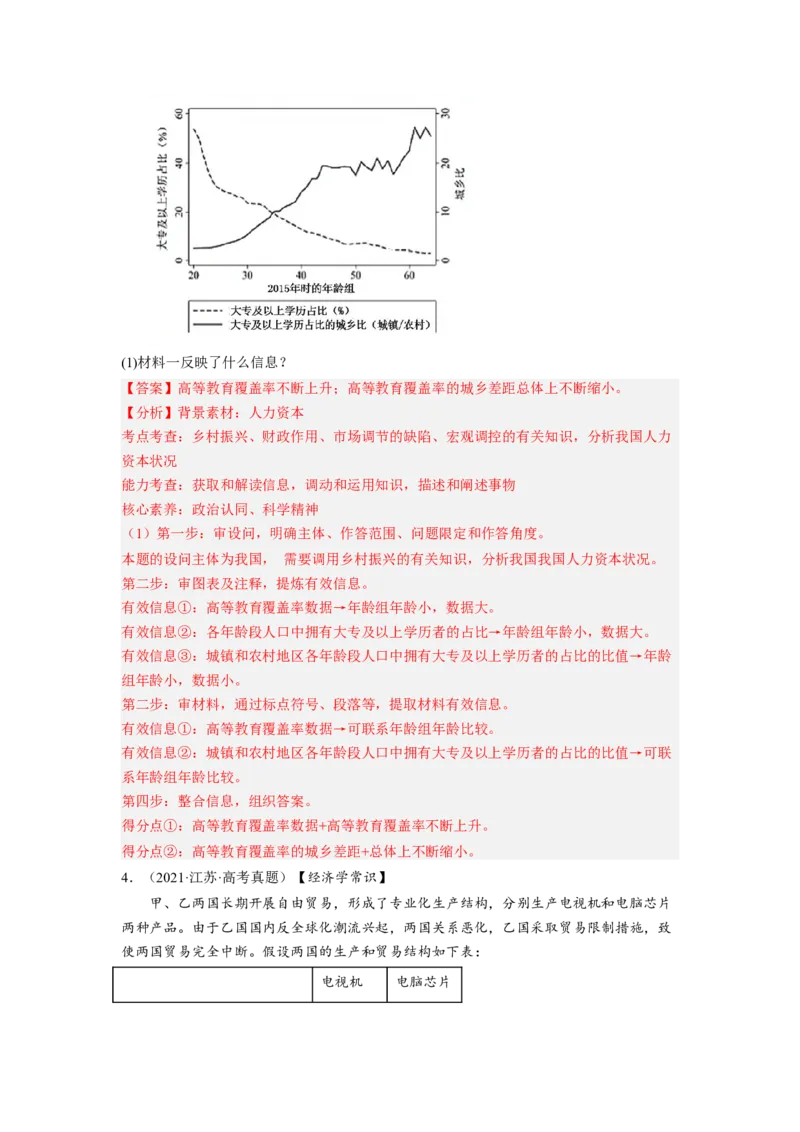 60
40
20
0
大专及以上学历占比（%）
30
20
10
0
城乡比
20 30 40 50 60
2015年时的年龄组

大专及以上学历占比（%）
大专及以上学历占比的城乡比（城镇/农村）

(1)材料一反映了什么信息？

【答案】高等教育覆盖率不断上升；高等教育覆盖率的城乡差距总体上不断缩小。

【分析】背景素材：人力资本

考点考查：乡村振兴、财政作用、市场调节的缺陷、宏观调控的有关知识，分析我国人力资本状况

能力考查：获取和解读信息，调动和运用知识，描述和阐述事物

核心素养：政治认同、科学精神

（1）第一步：审设问，明确主体、作答范围、问题限定和作答角度。

本题的设问主体为我国， 需要调用乡村振兴的有关知识，分析我国我国人力资本状况。

第二步：审图表及注释，提炼有效信息。

有效信息①：高等教育覆盖率数据→年龄组年龄小，数据大。

有效信息②：各年龄段人口中拥有大专及以上学历者的占比→年龄组年龄小，数据大。

有效信息③：城镇和农村地区各年龄段人口中拥有大专及以上学历者的占比的比值→年龄组年龄小，数据小。

第二步：审材料，通过标点符号、段落等，提取材料有效信息。

有效信息①：高等教育覆盖率数据→可联系年龄组年龄比较。

有效信息②：城镇和农村地区各年龄段人口中拥有大专及以上学历者的占比的比值→可联系年龄组年龄比较。

第四步：整合信息，组织答案。

得分点①：高等教育覆盖率数据+高等教育覆盖率不断上升。

得分点②：高等教育覆盖率的城乡差距+总体上不断缩小。

4．（2021·江苏·高考真题）【经济学常识】

甲、乙两国长期开展自由贸易，形成了专业化生产结构，分别生产电视机和电脑芯片两种产品。由于乙国国内反全球化潮流兴起，两国关系恶化，乙国采取贸易限制措施，致使两国贸易完全中断。假设两国的生产和贸易结构如下表：

| | 电视机 | 电脑芯片 |
|---|---|---|